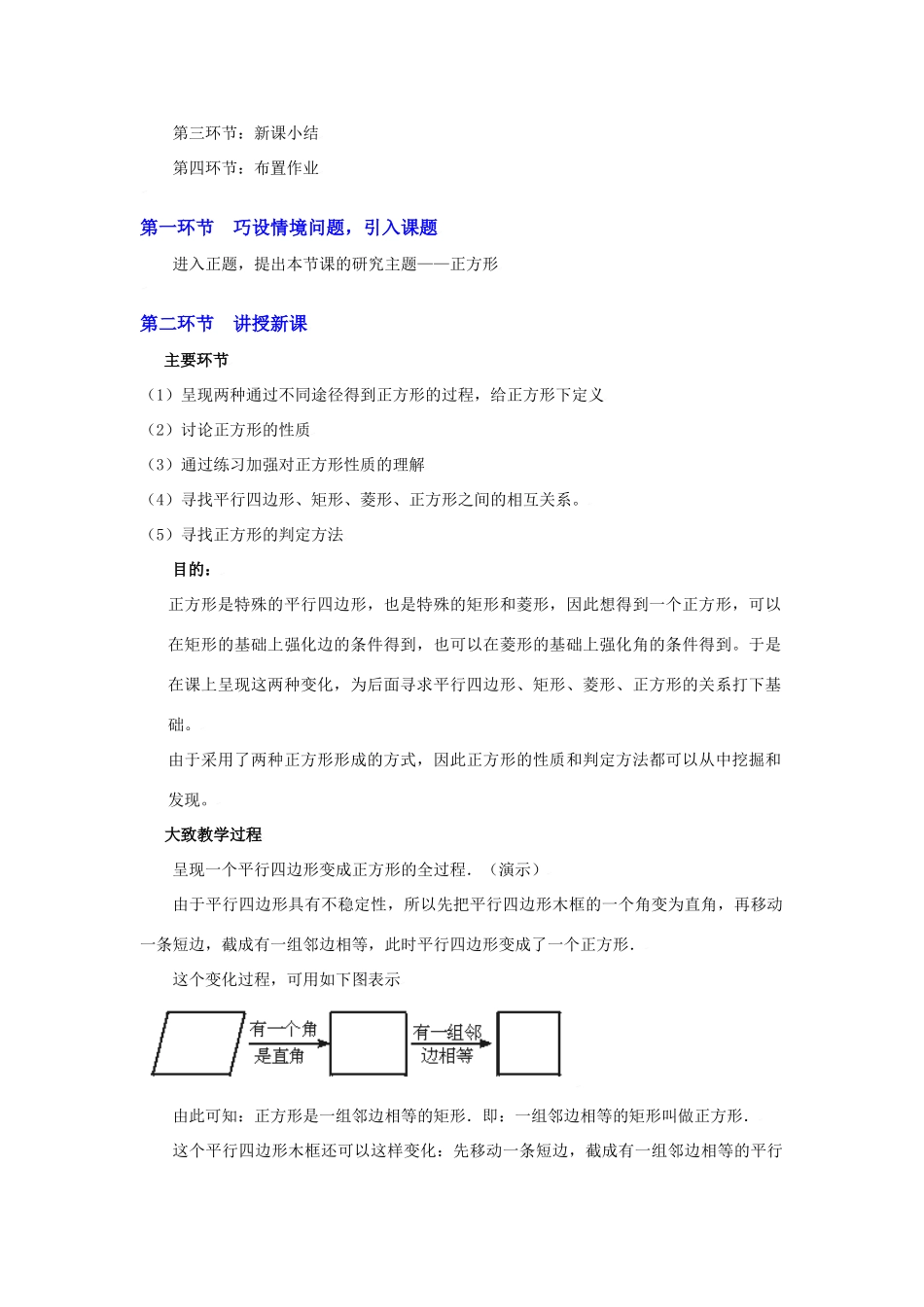 第三环节：新课小结

第四环节：布置作业

第一环节　巧设情境问题，引入课题

进入正题，提出本节课的研究主题——正方形

第二环节　讲授新课

主要环节

（1）呈现两种通过不同途径得到正方形的过程，给正方形下定义

（2）讨论正方形的性质

（3）通过练习加强对正方形性质的理解

（4）寻找平行四边形、矩形、菱形、正方形之间的相互关系。

（5）寻找正方形的判定方法

目的：

正方形是特殊的平行四边形，也是特殊的矩形和菱形，因此想得到一个正方形，可以在矩形的基础上强化边的条件得到，也可以在菱形的基础上强化角的条件得到。于是在课上呈现这两种变化，为后面寻求平行四边形、矩形、菱形、正方形的关系打下基础。

由于采用了两种正方形形成的方式，因此正方形的性质和判定方法都可以从中挖掘和发现。

大致教学过程

呈现一个平行四边形变成正方形的全过程．（演示）

由于平行四边形具有不稳定性，所以先把平行四边形木框的一个角变为直角，再移动一条短边，截成有一组邻边相等，此时平行四边形变成了一个正方形．

这个变化过程，可用如下图表示

有一个角是直角

有一组邻边相等

由此可知：正方形是一组邻边相等的矩形．即：一组邻边相等的矩形叫做正方形．

这个平行四边形木框还可以这样变化：先移动一条短边，截成有一组邻边相等的平行